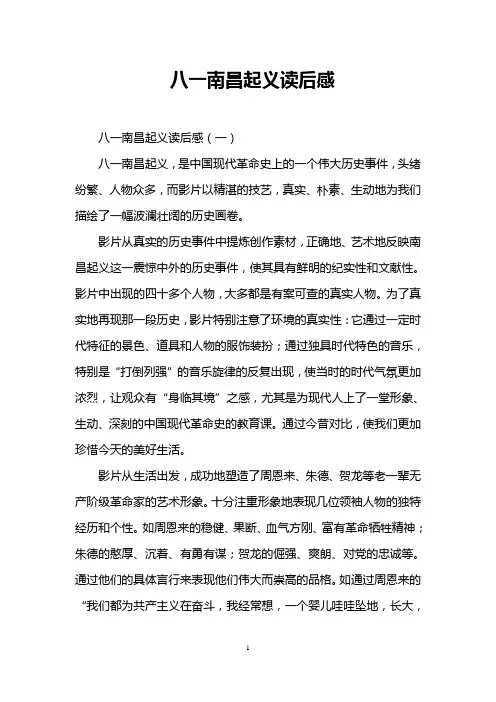 八一南昌起义读后感

八一南昌起义读后感（一）

八一南昌起义，是中国现代革命史上的一个伟大历史事件，头绪纷繁、人物众多，而影片以精湛的技艺，真实、朴素、生动地为我们描绘了一幅波澜壮阔的历史画卷。

影片从真实的历史事件中提炼创作素材，正确地、艺术地反映南昌起义这一震惊中外的历史事件，使其具有鲜明的纪实性和文献性。影片中出现的四十多个人物，大多都是有案可查的真实人物。为了真实地再现那一段历史，影片特别注意了环境的真实性：它通过一定时代特征的景色、道具和人物的服饰装扮；通过独具时代特色的音乐，特别是“打倒列强”的音乐旋律的反复出现，使当时的时代气氛更加浓烈，让观众有“身临其境”之感，尤其是为现代人上了一堂形象、生动、深刻的中国现代革命史的教育课。通过今昔对比，使我们更加珍惜今天的美好生活。

影片从生活出发，成功地塑造了周恩来、朱德、贺龙等老一辈无产阶级革命家的艺术形象。十分注重形象地表现几位领袖人物的独特经历和个性。如周恩来的稳健、果断、血气方刚、富有革命牺牲精神；朱德的憨厚、沉着、有勇有谋；贺龙的倔强、爽朗、对党的忠诚等。通过他们的具体言行来表现他们伟大而崇高的品格。如通过周恩来的“我们都为共产主义在奋斗，我经常想，一个婴儿哇哇坠地，长大，

1